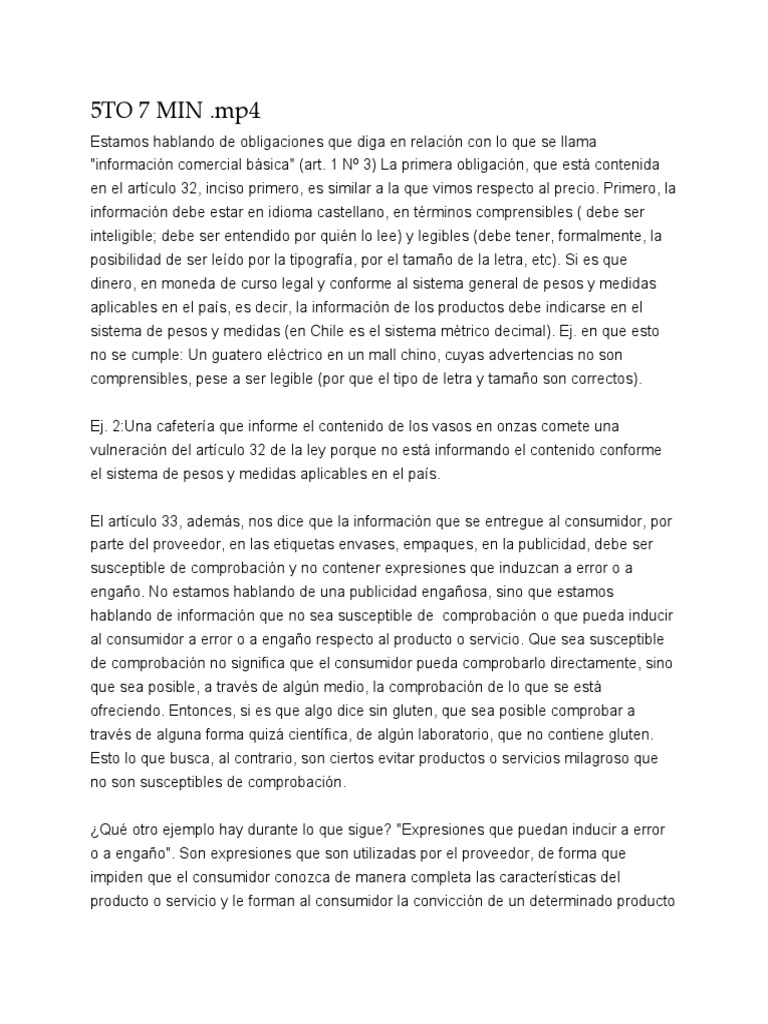 5TO 7 MIN .mp4

Estamos hablando de obligaciones que diga en relación con lo que se llama "información comercial básica" (art. 1 Nº 3) La primera obligación, que está contenida en el artículo 32, inciso primero, es similar a la que vimos respecto al precio. Primero, la información debe estar en idioma castellano, en términos comprensibles ( debe ser inteligible; debe ser entendido por quién lo lee) y legibles (debe tener, formalmente, la posibilidad de ser leído por la tipografía, por el tamaño de la letra, etc). Si es que dinero, en moneda de curso legal y conforme al sistema general de pesos y medidas aplicables en el país, es decir, la información de los productos debe indicarse en el sistema de pesos y medidas (en Chile es el sistema métrico decimal). Ej. en que esto no se cumple: Un guatero eléctrico en un mall chino, cuyas advertencias no son comprensibles, pese a ser legible (por que el tipo de letra y tamaño son correctos).

Ej. 2:Una cafetería que informe el contenido de los vasos en onzas comete una vulneración del artículo 32 de la ley porque no está informando el contenido conforme el sistema de pesos y medidas aplicables en el país.

El artículo 33, además, nos dice que la información que se entregue al consumidor, por parte del proveedor, en las etiquetas envases, empaques, en la publicidad, debe ser susceptible de comprobación y no contener expresiones que induzcan a error o a engaño. No estamos hablando de una publicidad engañosa, sino que estamos hablando de información que no sea susceptible de comprobación o que pueda inducir al consumidor a error o a engaño respecto al producto o servicio. Que sea susceptible de comprobación no significa que el consumidor pueda comprobarlo directamente, sino que sea posible, a través de algún medio, la comprobación de lo que se está ofreciendo. Entonces, si es que algo dice sin gluten, que sea posible comprobar a través de alguna forma quizá científica, de algún laboratorio, que no contiene gluten. Esto lo que busca, al contrario, son ciertos evitar productos o servicios milagroso que no son susceptibles de comprobación.

¿Qué otro ejemplo hay durante lo que sigue? "Expresiones que puedan inducir a error o a engaño". Son expresiones que son utilizadas por el proveedor, de forma que impiden que el consumidor conozca de manera completa las características del producto o servicio y le forman al consumidor la convicción de un determinado producto